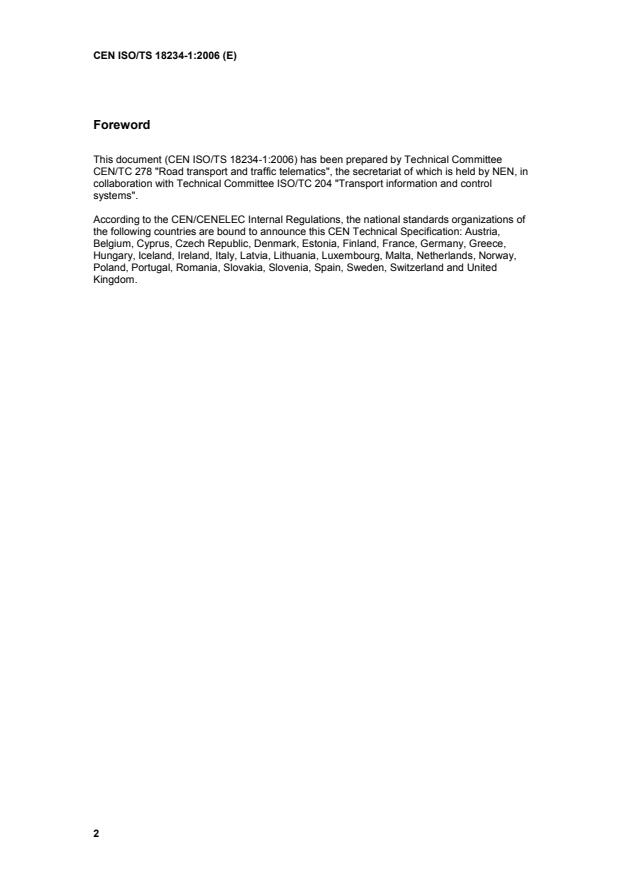 CEN ISO/TS 18234-1:2006 (E)

Foreword

This document (CEN ISO/TS 18234-1:2006) has been prepared by Technical Committee CEN/TC 278 "Road transport and traffic telematics", the secretariat of which is held by NEN, in collaboration with Technical Committee ISO/TC 204 "Transport information and control systems".

According to the CEN/CENELEC Internal Regulations, the national standards organizations of the following countries are bound to announce this CEN Technical Specification: Austria, Belgium, Cyprus, Czech Republic, Denmark, Estonia, Finland, France, Germany, Greece, Hungary, Iceland, Ireland, Italy, Latvia, Lithuania, Luxembourg, Malta, Netherlands, Norway, Poland, Portugal, Romania, Slovakia, Slovenia, Spain, Sweden, Switzerland and United Kingdom.

2